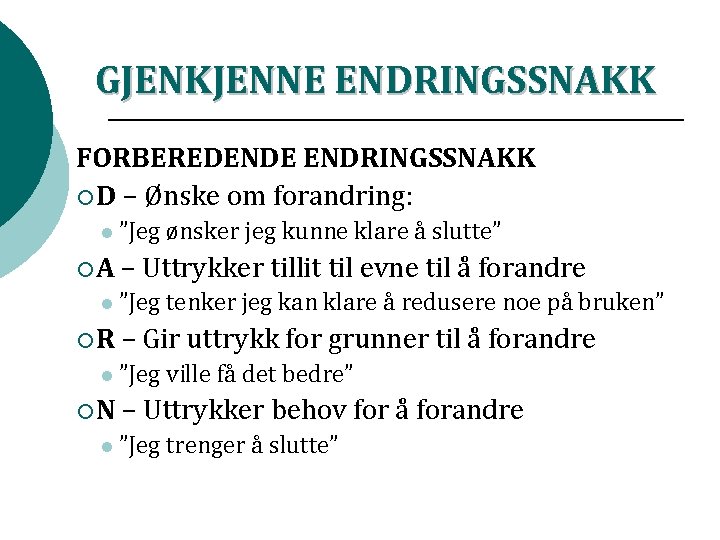 GJENKJENNE ENDRINGSSNAKK

FORBEREDENDE ENDRINGSSNAKK

D – Ønske om forandring:
”Jeg ønsker jeg kunne klare å slutte”

A – Uttrykker tillit til evne til å forandre
”Jeg tenker jeg kan klare å redusere noe på bruken”

R – Gir uttrykk for grunner til å forandre
”Jeg ville få det bedre”

N – Uttrykker behov for å forandre
”Jeg trenger å slutte”